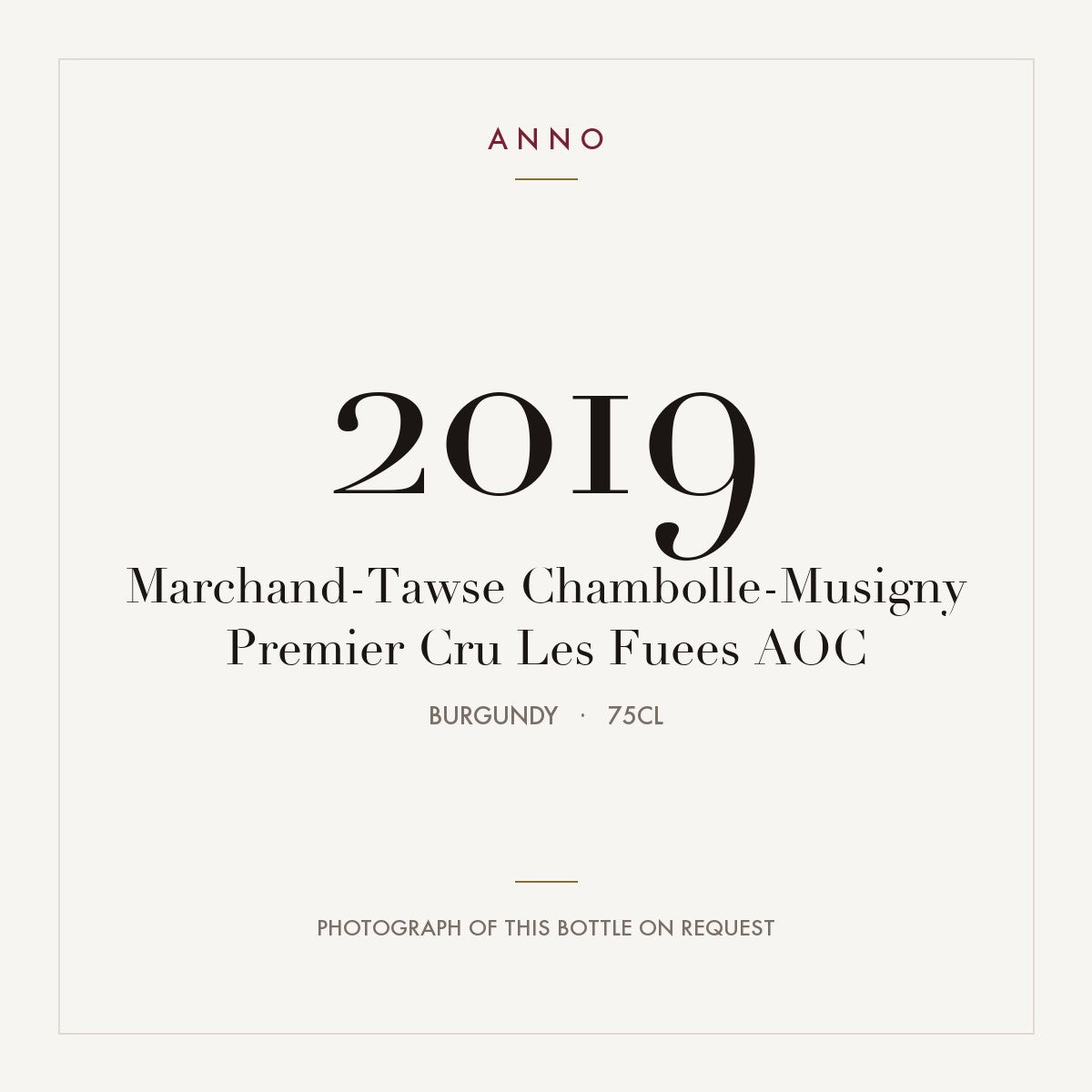 ANNO

2019

Marchand-Tawse Chambolle-Musigny
Premier Cru Les Fuees AOC

BURGUNDY · 75CL

PHOTOGRAPH OF THIS BOTTLE ON REQUEST